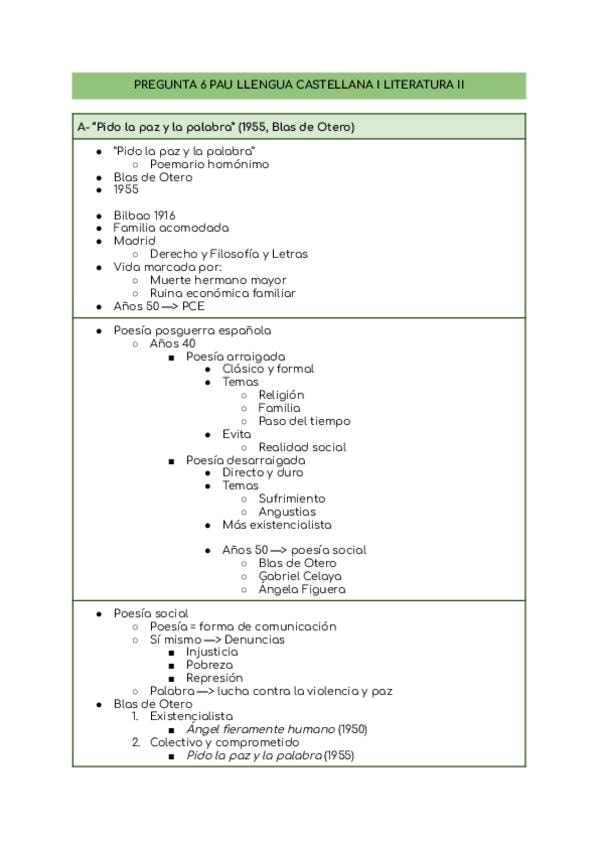 PREGUNTA 6 PAU LLENGUA CASTELLANA I LITERATURA II

A- "Pido la paz y la palabra" (1955, Blas de Otero)

- "Pido la paz y la palabra"
  - Poemario homónimo
- Blas de Otero
- 1955

- Bilbao 1916
- Familia acomodada
- Madrid
  - Derecho y Filosofía y Letras
- Vida marcada por:
  - Muerte hermano mayor
  - Ruina económica familiar
- Años 50 —> PCE

- Poesía posguerra española
  - Años 40
    - Poesía arraigada
      - Clásico y formal
      - Temas
        - Religión
        - Familia
        - Paso del tiempo
      - Evita
        - Realidad social
    - Poesía desarraigada
      - Directo y duro
      - Temas
        - Sufrimiento
        - Angustias
      - Más existencialista

      - Años 50 —> poesía social
        - Blas de Otero
        - Gabriel Celaya
        - Ángela Figuera

- Poesía social
  - Poesía = forma de comunicación
  - Sí mismo —> Denuncias
    - Injusticia
    - Pobreza
    - Represión
  - Palabra —> lucha contra la violencia y paz
- Blas de Otero
  1. Existencialista
     - Ángel fieramente humano (1950)
  2. Colectivo y comprometido
     - Pido la paz y la palabra (1955)